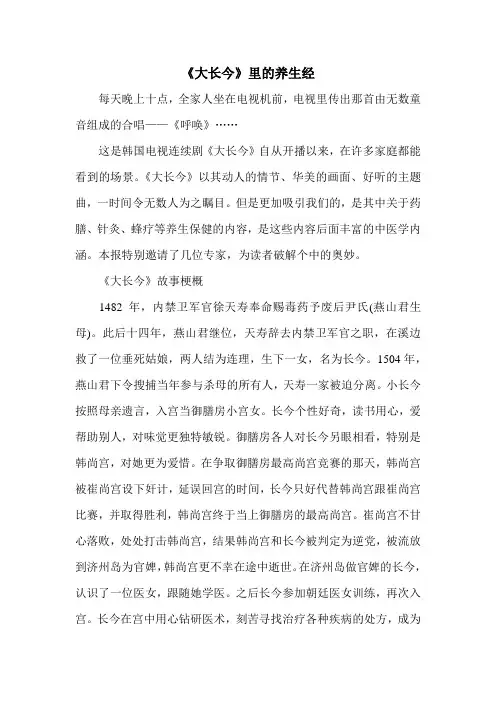 《大长今》里的养生经

每天晚上十点，全家人坐在电视机前，电视里传出那首由无数童音组成的合唱——《呼唤》……

这是韩国电视连续剧《大长今》自从开播以来，在许多家庭都能看到的场景。《大长今》以其动人的情节、华美的画面、好听的主题曲，一时间令无数人为之瞩目。但是更加吸引我们的，是其中关于药膳、针灸、蜂疗等养生保健的内容，是这些内容后面丰富的中医学内涵。本报特别邀请了几位专家，为读者破解个中的奥妙。

《大长今》故事梗概

1482 年，内禁卫军官徐天寿奉命赐毒药予废后尹氏(燕山君生母)。此后十四年，燕山君继位，天寿辞去内禁卫军官之职，在溪边救了一位垂死姑娘，两人结为连理，生下一女，名为长今。1504 年，燕山君下令搜捕当年参与杀母的所有人，天寿一家被迫分离。小长今按照母亲遗言，入宫当御膳房小宫女。长今个性好奇，读书用心，爱帮助别人，对味觉更独特敏锐。御膳房各人对长今另眼相看，特别是韩尚宫，对她更为爱惜。在争取御膳房最高尚宫竞赛的那天，韩尚宫被崔尚宫设下奸计，延误回宫的时间，长今只好代替韩尚宫跟崔尚宫比赛，并取得胜利，韩尚宫终于当上御膳房的最高尚宫。崔尚宫不甘心落败，处处打击韩尚宫，结果韩尚宫和长今被判定为逆党，被流放到济州岛为官婢，韩尚宫更不幸在途中逝世。在济州岛做官婢的长今，认识了一位医女，跟随她学医。之后长今参加朝廷医女训练，再次入宫。长今在宫中用心钻研医术，刻苦寻找治疗各种疾病的处方，成为